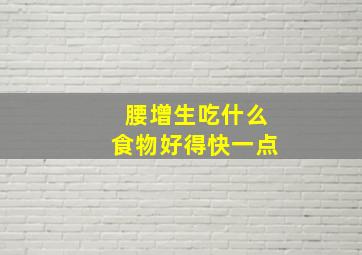 腰增生吃什么
食物好得快一点